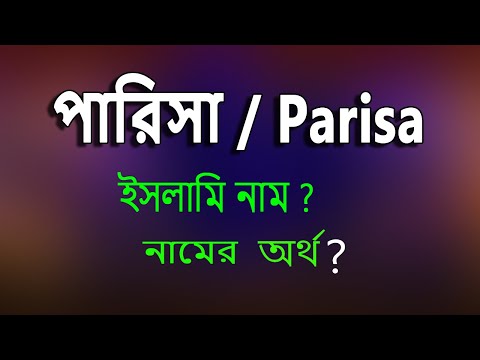 পারিসা / Parisa

ইসলামি নাম ?

নামের অর্থ ?